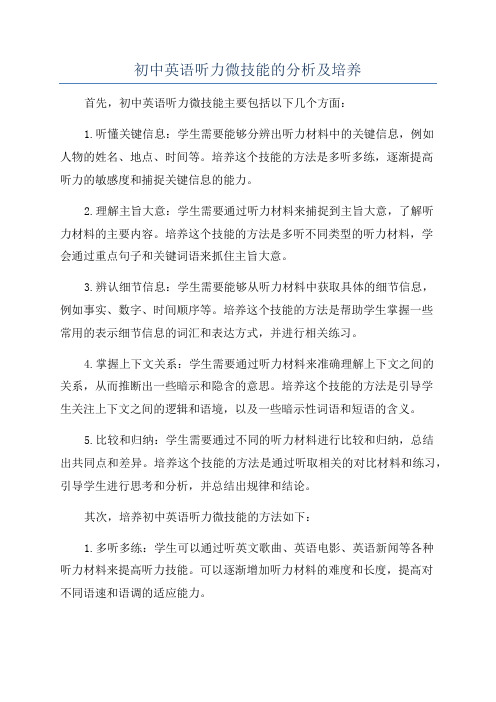 初中英语听力微技能的分析及培养

首先，初中英语听力微技能主要包括以下几个方面：

1.听懂关键信息：学生需要能够分辨出听力材料中的关键信息，例如人物的姓名、地点、时间等。培养这个技能的方法是多听多练，逐渐提高听力的敏感度和捕捉关键信息的能力。

2.理解主旨大意：学生需要通过听力材料来捕捉到主旨大意，了解听力材料的主要内容。培养这个技能的方法是多听不同类型的听力材料，学会通过重点句子和关键词语来抓住主旨大意。

3.辨认细节信息：学生需要能够从听力材料中获取具体的细节信息，例如事实、数字、时间顺序等。培养这个技能的方法是帮助学生掌握一些常用的表示细节信息的词汇和表达方式，并进行相关练习。

4.掌握上下文关系：学生需要通过听力材料来准确理解上下文之间的关系，从而推断出一些暗示和隐含的意思。培养这个技能的方法是引导学生关注上下文之间的逻辑和语境，以及一些暗示性词语和短语的含义。

5.比较和归纳：学生需要通过不同的听力材料进行比较和归纳，总结出共同点和差异。培养这个技能的方法是通过听取相关的对比材料和练习，引导学生进行思考和分析，并总结出规律和结论。

其次，培养初中英语听力微技能的方法如下：

1.多听多练：学生可以通过听英文歌曲、英语电影、英语新闻等各种听力材料来提高听力技能。可以逐渐增加听力材料的难度和长度，提高对不同语速和语调的适应能力。